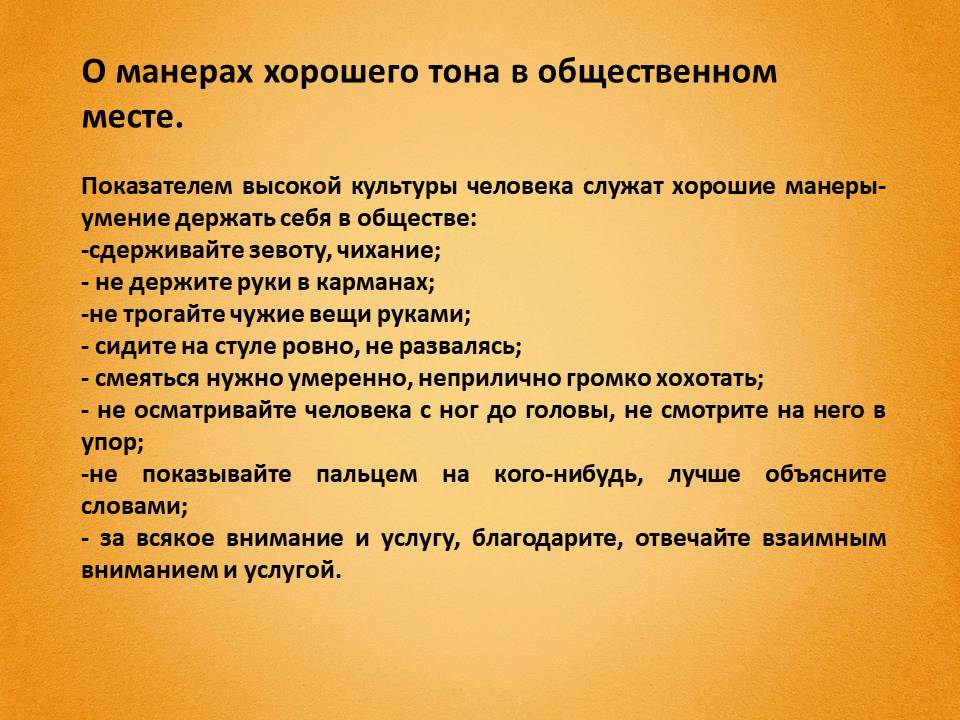 О манерах хорошего тона в общественном месте.

Показателем высокой культуры человека служат хорошие манеры- умение держать себя в обществе:
-сдерживайте зевоту, чихание;
- не держите руки в карманах;
-не трогайте чужие вещи руками;
- сидите на стуле ровно, не развалясь;
- смеяться нужно умеренно, неприлично громко хохотать;
- не осматривайте человека с ног до головы, не смотрите на него в упор;
-не показывайте пальцем на кого-нибудь, лучше объясните словами;
- за всякое внимание и услугу, благодарите, отвечайте взаимным вниманием и услугой.